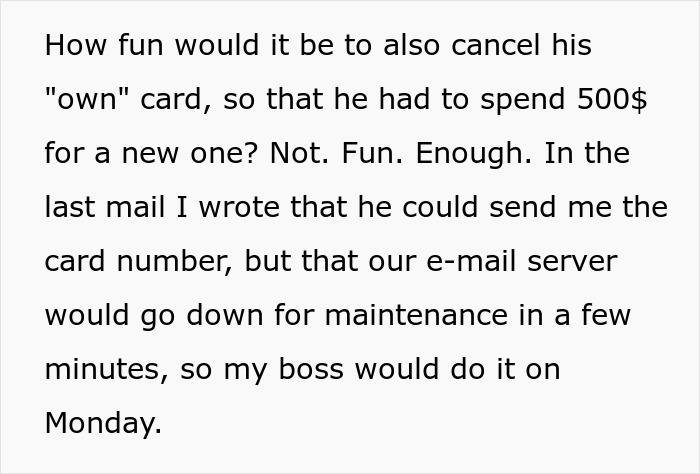 How fun would it be to also cancel his "own" card, so that he had to spend 500$ for a new one? Not. Fun. Enough. In the last mail I wrote that he could send me the card number, but that our e-mail server would go down for maintenance in a few minutes, so my boss would do it on Monday.